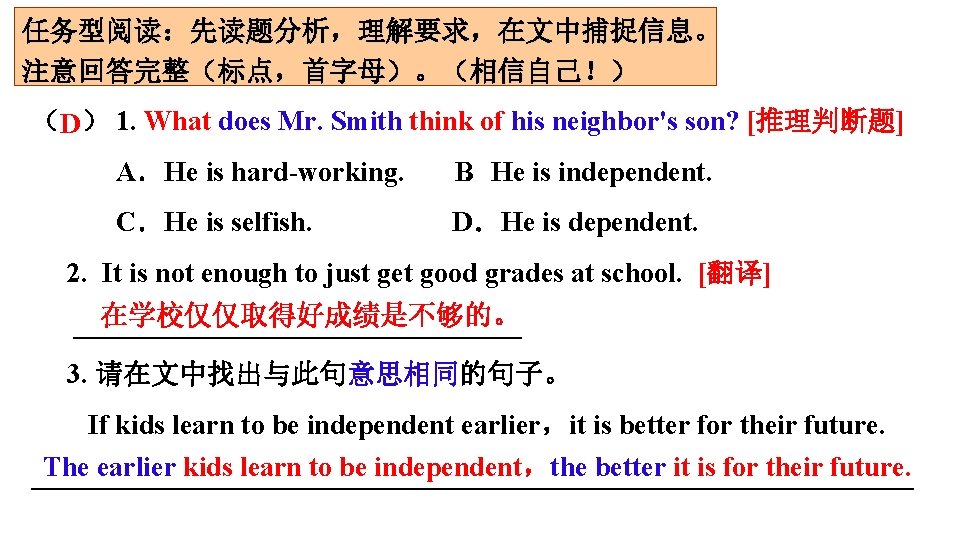 任务型阅读：先读题分析，理解要求，在文中捕捉信息。注意回答完整（标点，首字母）。（相信自己！）

（D） 1. What does Mr. Smith think of his neighbor's son? [推理判断题]

A．He is hard-working.  B  He is independent.

C．He is selfish.  D．He is dependent.

2. It is not enough to just get good grades at school. [翻译]

在学校仅仅取得好成绩是不够的。

3. 请在文中找出与此句意思相同的句子。

If kids learn to be independent earlier，it is better for their future.

The earlier kids learn to be independent，the better it is for their future.